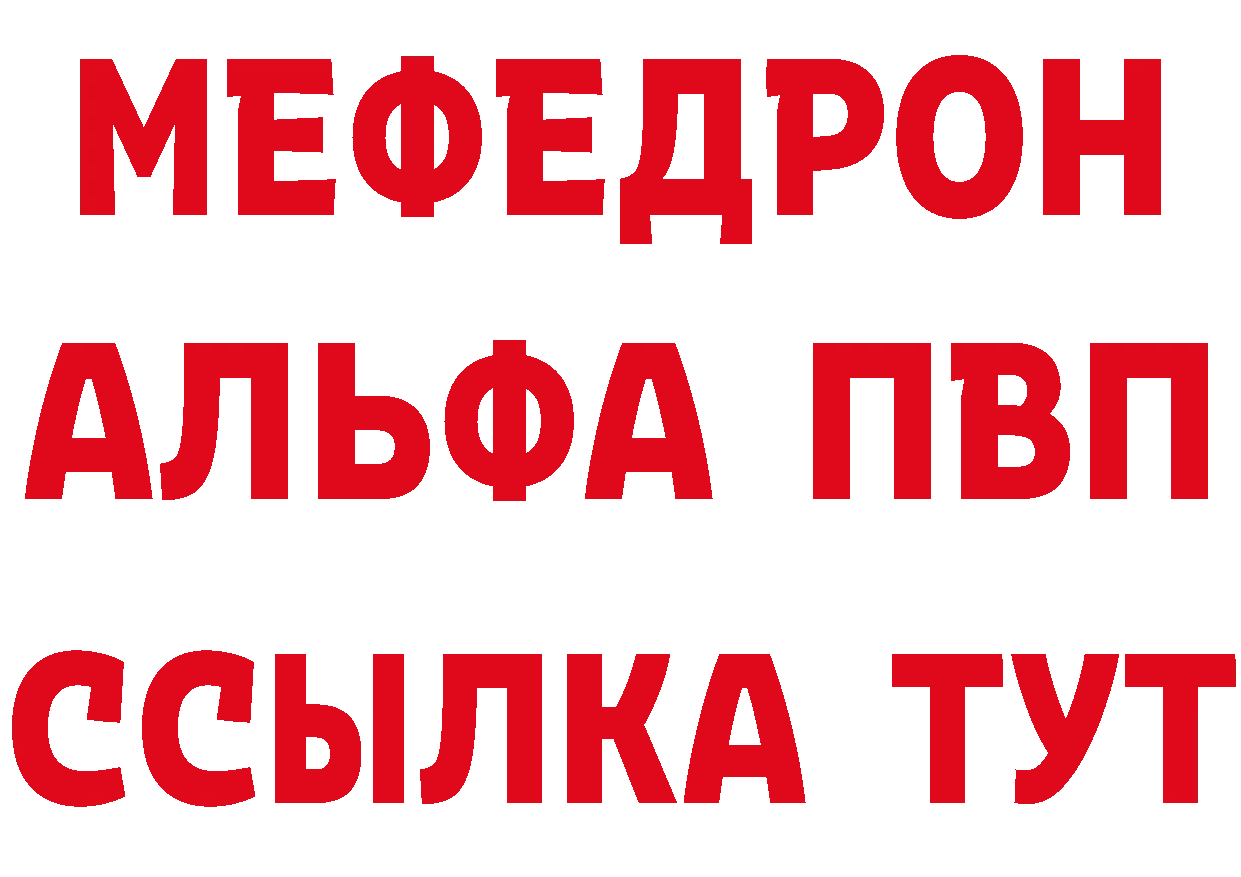 МЕФЕДРОН
АЛЬФА ПВП
ССЫЛКА ТУТ